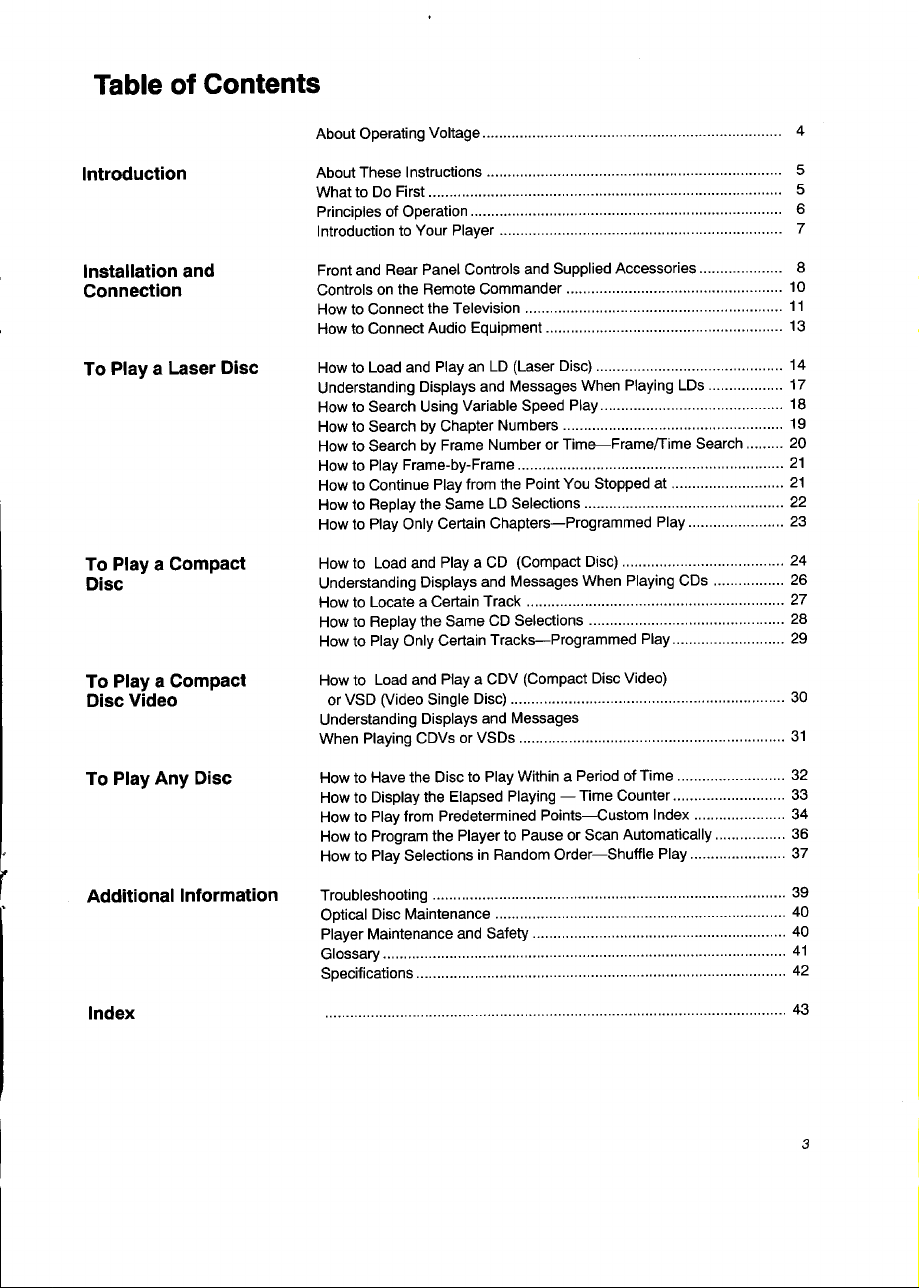 Table of Contents

About Operating Voltage 4

Introduction

About These Instructions 5
What to Do First 5
Principles of Operation 6
Introduction to Your Player 7

Installation and Connection

Front and Rear Panel Controls and Supplied Accessories 8
Controls on the Remote Commander 10
How to Connect the Television 11
How to Connect Audio Equipment 13

To Play a Laser Disc

How to Load and Play an LD (Laser Disc) 14
Understanding Displays and Messages When Playing LDs 17
How to Search Using Variable Speed Play 18
How to Search by Chapter Numbers 19
How to Search by Frame Number or Time—Frame/Time Search 20
How to Play Frame-by-Frame 21
How to Continue Play from the Point You Stopped at 21
How to Replay the Same LD Selections 22
How to Play Only Certain Chapters—Programmed Play 23

To Play a Compact Disc

How to Load and Play a CD (Compact Disc) 24
Understanding Displays and Messages When Playing CDs 26
How to Locate a Certain Track 27
How to Replay the Same CD Selections 28
How to Play Only Certain Tracks—Programmed Play 29

To Play a Compact Disc Video

How to Load and Play a CDV (Compact Disc Video) or VSD (Video Single Disc) 30
Understanding Displays and Messages When Playing CDVs or VSDs 31

To Play Any Disc

How to Have the Disc to Play Within a Period of Time 32
How to Display the Elapsed Playing — Time Counter 33
How to Play from Predetermined Points—Custom Index 34
How to Program the Player to Pause or Scan Automatically 36
How to Play Selections in Random Order—Shuffle Play 37

Additional Information

Troubleshooting 39
Optical Disc Maintenance 40
Player Maintenance and Safety 40
Glossary 41
Specifications 42

Index

43

3